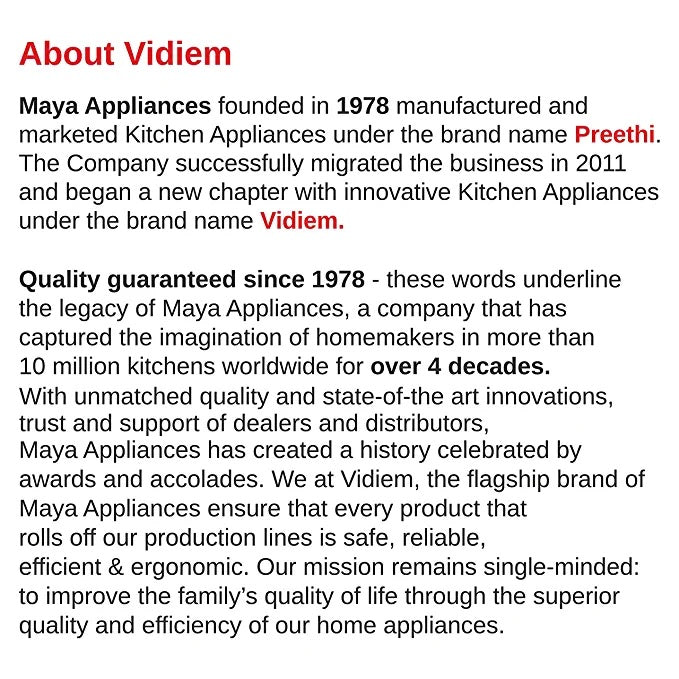 About Vidiem

Maya Appliances founded in 1978 manufactured and marketed Kitchen Appliances under the brand name Preethi. The Company successfully migrated the business in 2011 and began a new chapter with innovative Kitchen Appliances under the brand name Vidiem.

Quality guaranteed since 1978 - these words underline the legacy of Maya Appliances, a company that has captured the imagination of homemakers in more than 10 million kitchens worldwide for over 4 decades. With unmatched quality and state-of-the art innovations, trust and support of dealers and distributors, Maya Appliances has created a history celebrated by awards and accolades. We at Vidiem, the flagship brand of Maya Appliances ensure that every product that rolls off our production lines is safe, reliable, efficient & ergonomic. Our mission remains single-minded: to improve the family's quality of life through the superior quality and efficiency of our home appliances.